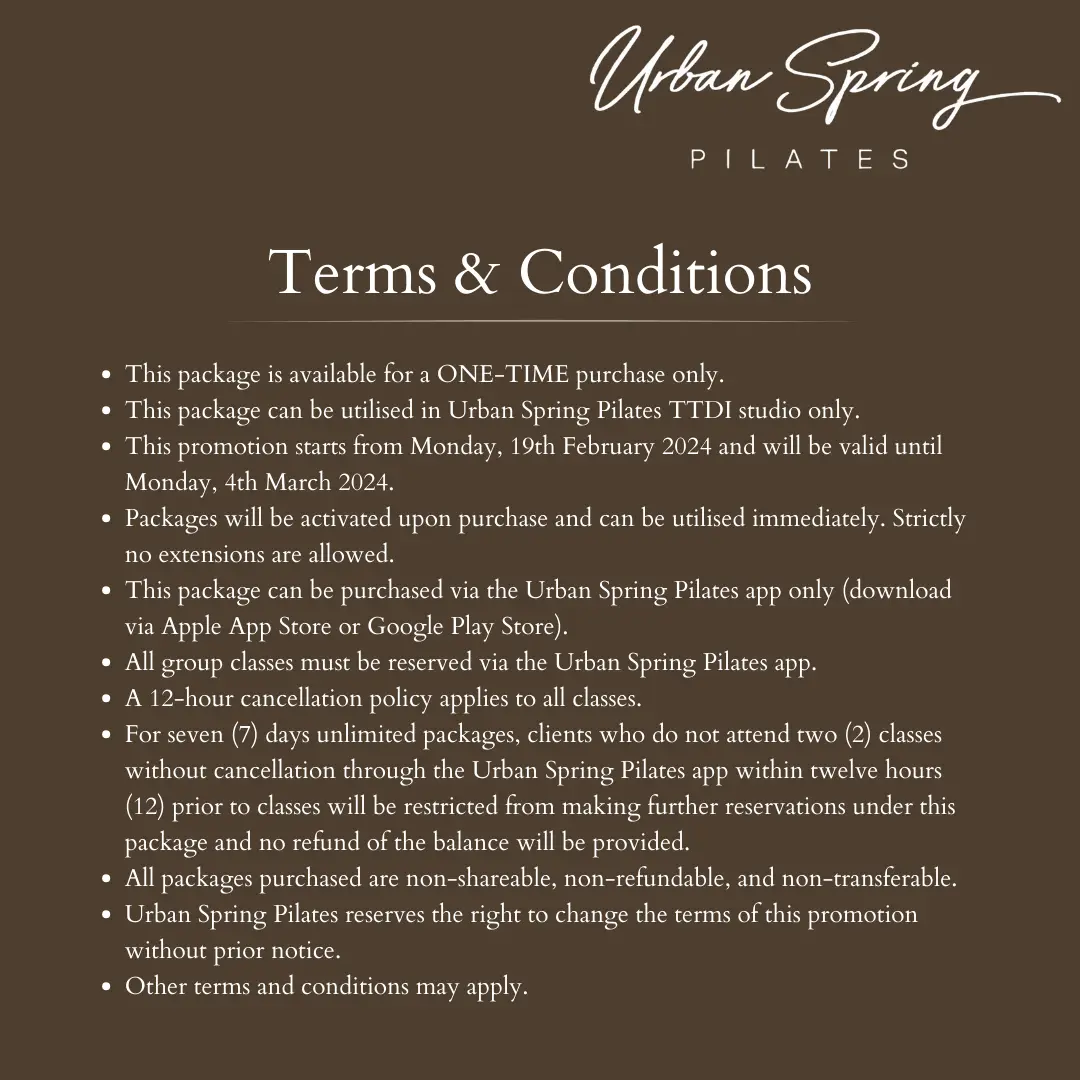 Urban Spring
PILATES

Terms & Conditions

- This package is available for a ONE-TIME purchase only.
- This package can be utilised in Urban Spring Pilates TTDI studio only.
- This promotion starts from Monday, 19th February 2024 and will be valid until Monday, 4th March 2024.
- Packages will be activated upon purchase and can be utilised immediately. Strictly no extensions are allowed.
- This package can be purchased via the Urban Spring Pilates app only (download via Apple App Store or Google Play Store).
- All group classes must be reserved via the Urban Spring Pilates app.
- A 12-hour cancellation policy applies to all classes.
- For seven (7) days unlimited packages, clients who do not attend two (2) classes without cancellation through the Urban Spring Pilates app within twelve hours (12) prior to classes will be restricted from making further reservations under this package and no refund of the balance will be provided.
- All packages purchased are non-shareable, non-refundable, and non-transferable.
- Urban Spring Pilates reserves the right to change the terms of this promotion without prior notice.
- Other terms and conditions may apply.